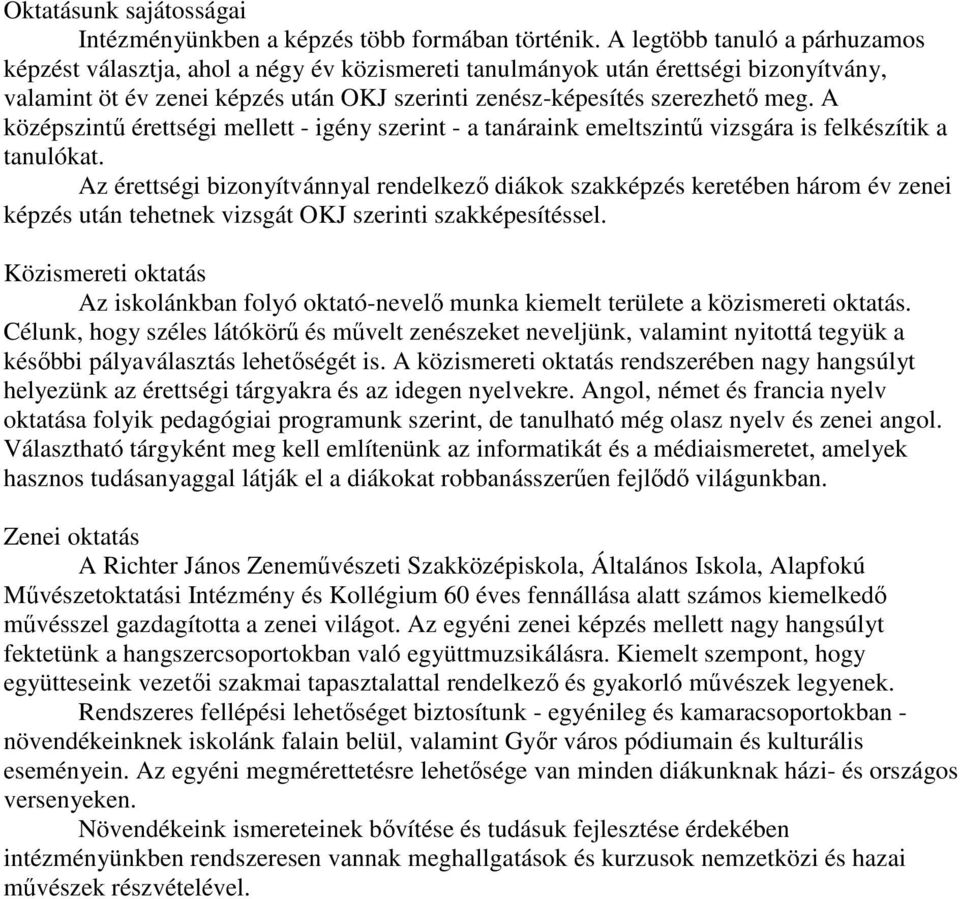 Oktatásunk sajátosságai

Intézményünkben a képzés több formában történik. A legtöbb tanuló a párhuzamos képzést választja, ahol a négy év közismereti tanulmányok után érettségi bizonyítvány, valamint öt év zenei képzés után OKJ szerinti zenész-képesítés szerezhető meg. A középszintű érettségi mellett - igény szerint - a tanáraink emeltszintű vizsgára is felkészítik a tanulókat.

Az érettségi bizonyítvánnyal rendelkező diákok szakképzés keretében három év zenei képzés után tehetnek vizsgát OKJ szerinti szakképesítéssel.

Közismereti oktatás

Az iskolánkban folyó oktató-nevelő munka kiemelt területe a közismereti oktatás. Célunk, hogy széles látókörű és művelt zenészeket neveljünk, valamint nyitottá tegyük a későbbi pályaválasztás lehetőségét is. A közismereti oktatás rendszerében nagy hangsúlyt helyezünk az érettségi tárgyakra és az idegen nyelvekre. Angol, német és francia nyelv oktatása folyik pedagógiai programunk szerint, de tanulható még olasz nyelv és zenei angol. Választható tárgyként meg kell említenünk az informatikát és a médiaismeretet, amelyek hasznos tudásanyaggal látják el a diákokat robbanásszerűen fejlődő világunkban.

Zenei oktatás

A Richter János Zeneművészeti Szakközépiskola, Általános Iskola, Alapfokú Művészetoktatási Intézmény és Kollégium 60 éves fennállása alatt számos kiemelkedő művésszel gazdagította a zenei világot. Az egyéni zenei képzés mellett nagy hangsúlyt fektetünk a hangszercsoportokban való együttmuzsikálásra. Kiemelt szempont, hogy együtteseink vezetői szakmai tapasztalattal rendelkező és gyakorló művészek legyenek.

Rendszeres fellépési lehetőséget biztosítunk - egyénileg és kamaracsoportokban - növendékeinknek iskolánk falain belül, valamint Győr város pódiumain és kulturális eseményein. Az egyéni megmérettetésre lehetősége van minden diákunknak házi- és országos versenyeken.

Növendékeink ismereteinek bővítése és tudásuk fejlesztése érdekében intézményünkben rendszeresen vannak meghallgatások és kurzusok nemzetközi és hazai művészek részvételével.